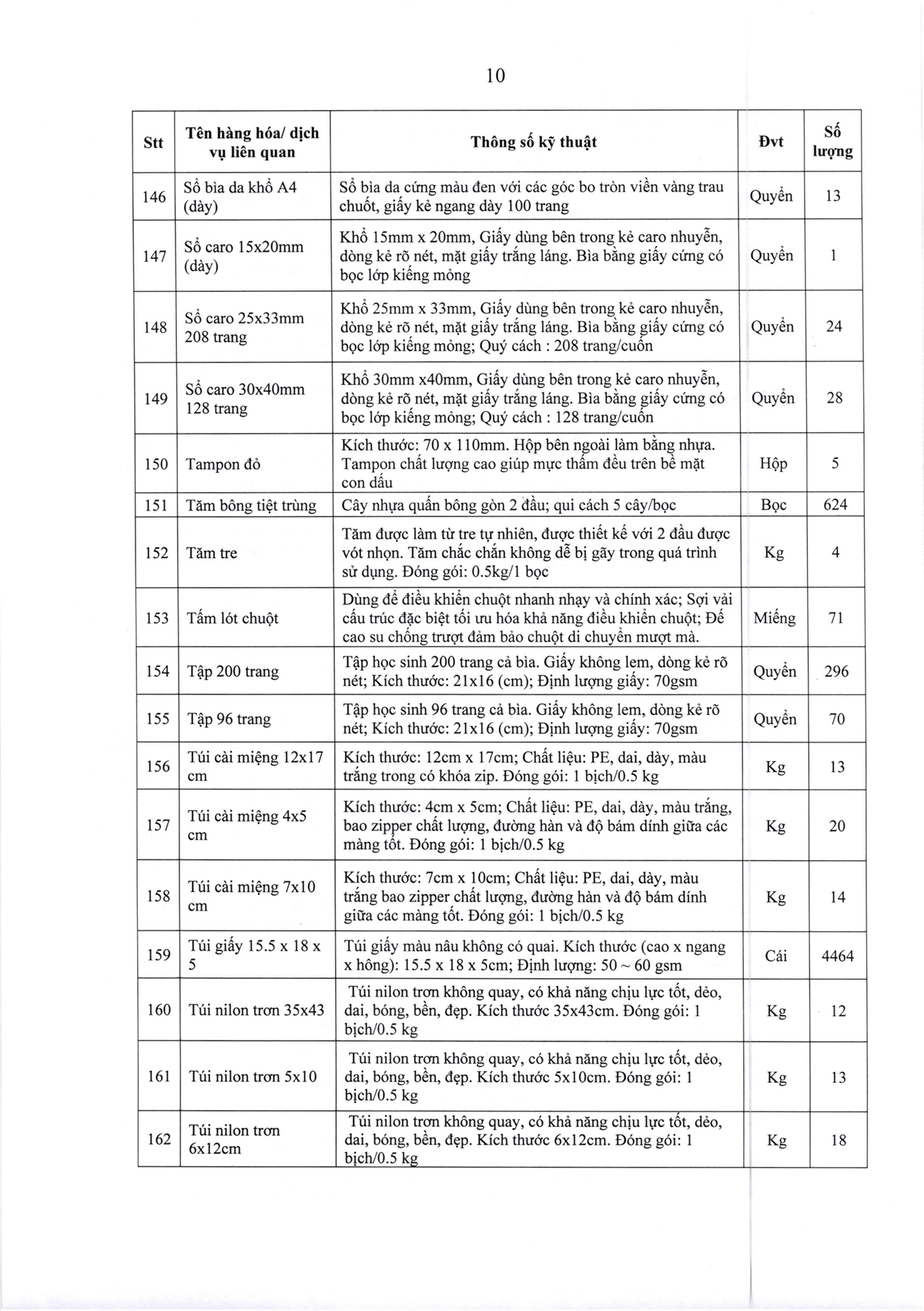 10

| Stt | Tên hàng hóa/ dịch vụ liên quan | Thông số kỹ thuật | Đvt | Số lượng |
|---|---|---|---|---|
| 146 | Sổ bìa da khổ A4 (dày) | Sổ bìa da cứng màu đen với các góc bo tròn viền vàng trau chuốt, giấy kẻ ngang dày 100 trang | Quyển | 13 |
| 147 | Sổ caro 15x20mm (dày) | Khổ 15mm x 20mm, Giấy dùng bên trong kẻ caro nhuyễn, dòng kẻ rõ nét, mặt giấy trắng láng. Bìa bằng giấy cứng có bọc lớp kiếng mỏng | Quyển | 1 |
| 148 | Sổ caro 25x33mm 208 trang | Khổ 25mm x 33mm, Giấy dùng bên trong kẻ caro nhuyễn, dòng kẻ rõ nét, mặt giấy trắng láng. Bìa bằng giấy cứng có bọc lớp kiếng mỏng; Quý cách : 208 trang/cuốn | Quyển | 24 |
| 149 | Sổ caro 30x40mm 128 trang | Khổ 30mm x40mm, Giấy dùng bên trong kẻ caro nhuyễn, dòng kẻ rõ nét, mặt giấy trắng láng. Bìa bằng giấy cứng có bọc lớp kiếng mỏng; Quý cách : 128 trang/cuốn | Quyển | 28 |
| 150 | Tampon đỏ | Kích thước: 70 x 110mm. Hộp bên ngoài làm bằng nhựa. Tampon chất lượng cao giúp mực thấm đều trên bề mặt con dấu | Hộp | 5 |
| 151 | Tăm bông tiệt trùng | Cây nhựa quấn bông gòn 2 đầu; qui cách 5 cây/bọc | Bọc | 624 |
| 152 | Tăm tre | Tăm được làm từ tre tự nhiên, được thiết kế với 2 đầu được vót nhọn. Tăm chắc chắn không dễ bị gãy trong quá trình sử dụng. Đóng gói: 0.5kg/1 bọc | Kg | 4 |
| 153 | Tấm lót chuột | Dùng để điều khiển chuột nhanh nhạy và chính xác; Sợi vải cấu trúc đặc biệt tối ưu hóa khả năng điều khiển chuột; Đế cao su chống trượt đảm bảo chuột di chuyển mượt mà. | Miếng | 71 |
| 154 | Tập 200 trang | Tập học sinh 200 trang cả bìa. Giấy không lem, dòng kẻ rõ nét; Kích thước: 21x16 (cm); Định lượng giấy: 70gsm | Quyển | 296 |
| 155 | Tập 96 trang | Tập học sinh 96 trang cả bìa. Giấy không lem, dòng kẻ rõ nét; Kích thước: 21x16 (cm); Định lượng giấy: 70gsm | Quyển | 70 |
| 156 | Túi cài miệng 12x17 cm | Kích thước: 12cm x 17cm; Chất liệu: PE, dai, dày, màu trắng trong có khóa zip. Đóng gói: 1 bịch/0.5 kg | Kg | 13 |
| 157 | Túi cài miệng 4x5 cm | Kích thước: 4cm x 5cm; Chất liệu: PE, dai, dày, màu trắng, bao zipper chất lượng, đường hàn và độ bám dính giữa các màng tốt. Đóng gói: 1 bịch/0.5 kg | Kg | 20 |
| 158 | Túi cài miệng 7x10 cm | Kích thước: 7cm x 10cm; Chất liệu: PE, dai, dày, màu trắng bao zipper chất lượng, đường hàn và độ bám dính giữa các màng tốt. Đóng gói: 1 bịch/0.5 kg | Kg | 14 |
| 159 | Túi giấy 15.5 x 18 x 5 | Túi giấy màu nâu không có quai. Kích thước (cao x ngang x hông): 15.5 x 18 x 5cm; Định lượng: 50 ~ 60 gsm | Cái | 4464 |
| 160 | Túi nilon trơn 35x43 | Túi nilon trơn không quay, có khả năng chịu lực tốt, dẻo, dai, bóng, bền, đẹp. Kích thước 35x43cm. Đóng gói: 1 bịch/0.5 kg | Kg | 12 |
| 161 | Túi nilon trơn 5x10 | Túi nilon trơn không quay, có khả năng chịu lực tốt, dẻo, dai, bóng, bền, đẹp. Kích thước 5x10cm. Đóng gói: 1 bịch/0.5 kg | Kg | 13 |
| 162 | Túi nilon trơn 6x12cm | Túi nilon trơn không quay, có khả năng chịu lực tốt, dẻo, dai, bóng, bền, đẹp. Kích thước 6x12cm. Đóng gói: 1 bịch/0.5 kg | Kg | 18 |